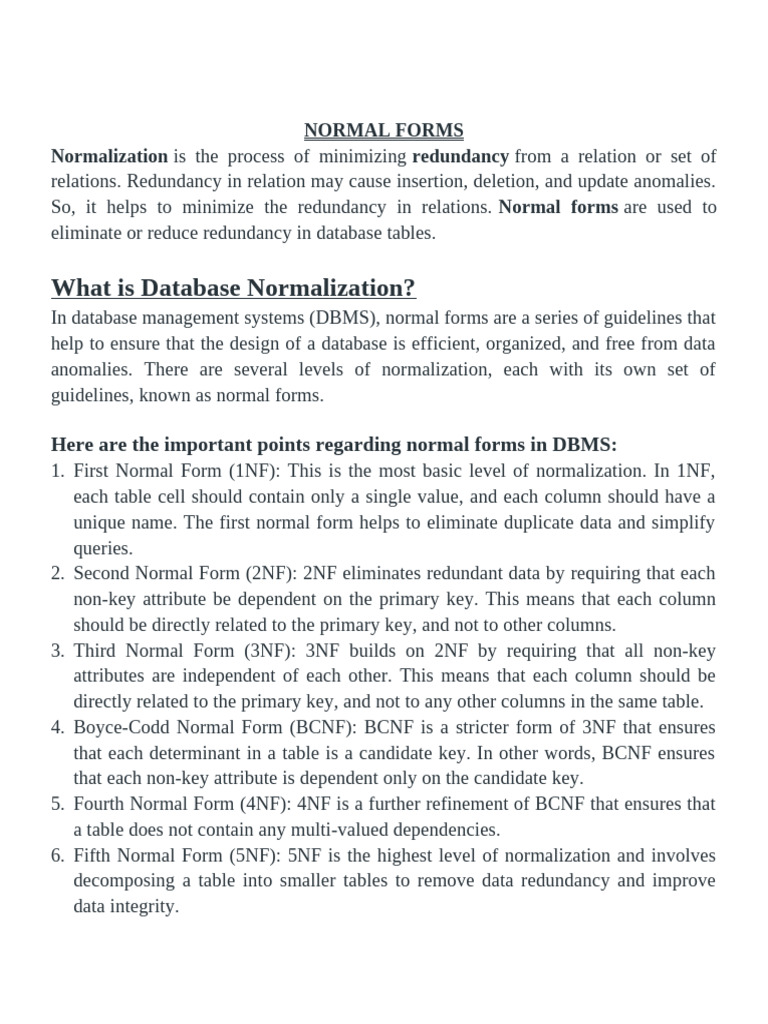 NORMAL FORMS

Normalization is the process of minimizing redundancy from a relation or set of relations. Redundancy in relation may cause insertion, deletion, and update anomalies. So, it helps to minimize the redundancy in relations. Normal forms are used to eliminate or reduce redundancy in database tables.

What is Database Normalization?

In database management systems (DBMS), normal forms are a series of guidelines that help to ensure that the design of a database is efficient, organized, and free from data anomalies. There are several levels of normalization, each with its own set of guidelines, known as normal forms.

Here are the important points regarding normal forms in DBMS:

1. First Normal Form (1NF): This is the most basic level of normalization. In 1NF, each table cell should contain only a single value, and each column should have a unique name. The first normal form helps to eliminate duplicate data and simplify queries.
2. Second Normal Form (2NF): 2NF eliminates redundant data by requiring that each non-key attribute be dependent on the primary key. This means that each column should be directly related to the primary key, and not to other columns.
3. Third Normal Form (3NF): 3NF builds on 2NF by requiring that all non-key attributes are independent of each other. This means that each column should be directly related to the primary key, and not to any other columns in the same table.
4. Boyce-Codd Normal Form (BCNF): BCNF is a stricter form of 3NF that ensures that each determinant in a table is a candidate key. In other words, BCNF ensures that each non-key attribute is dependent only on the candidate key.
5. Fourth Normal Form (4NF): 4NF is a further refinement of BCNF that ensures that a table does not contain any multi-valued dependencies.
6. Fifth Normal Form (5NF): 5NF is the highest level of normalization and involves decomposing a table into smaller tables to remove data redundancy and improve data integrity.